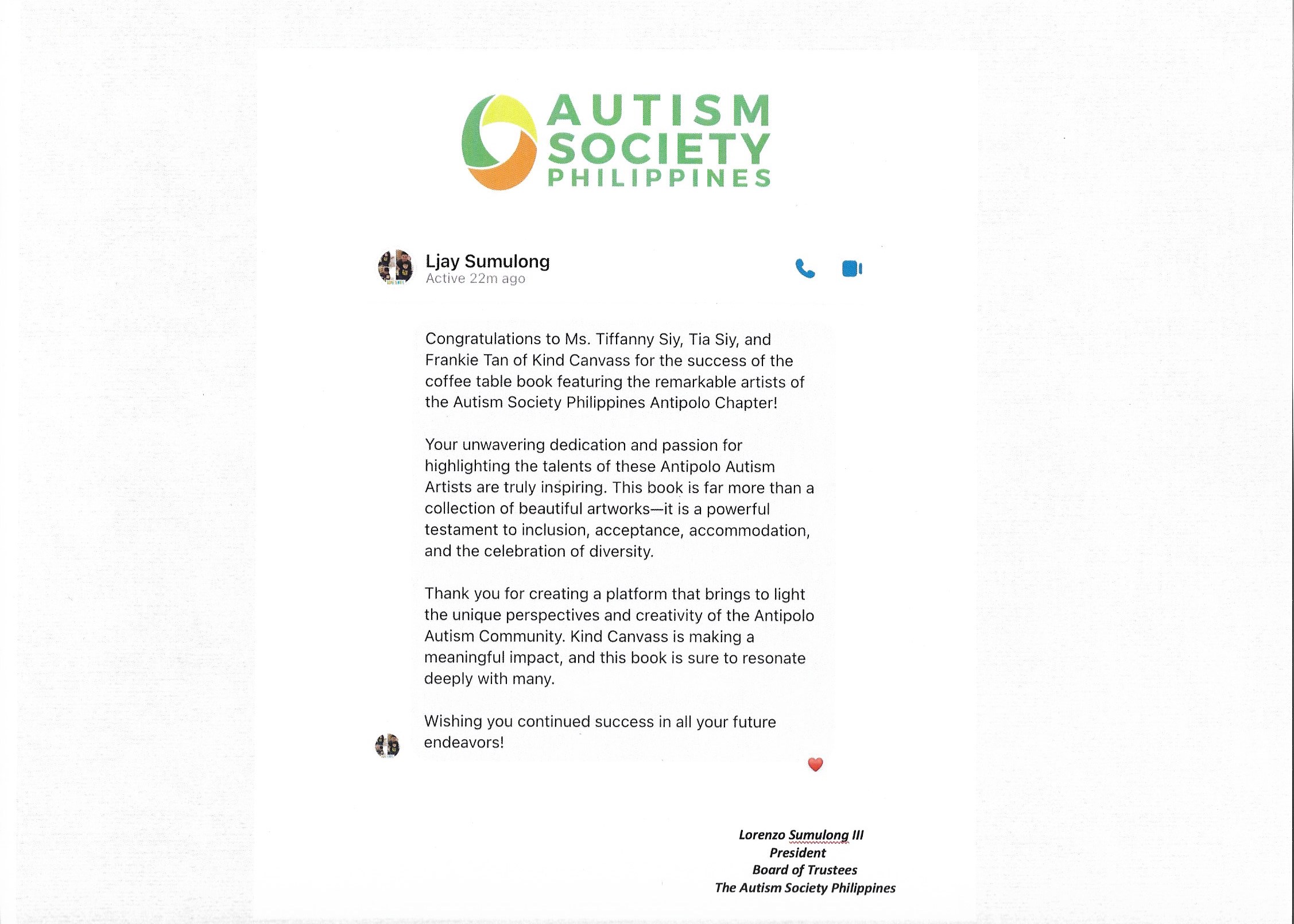 AUTISM
SOCIETY
PHILIPPINES

Ljay Sumulong
Active 22m ago

Congratulations to Ms. Tiffanny Siy, Tia Siy, and Frankie Tan of Kind Canvass for the success of the coffee table book featuring the remarkable artists of the Autism Society Philippines Antipolo Chapter!

Your unwavering dedication and passion for highlighting the talents of these Antipolo Autism Artists are truly inspiring. This book is far more than a collection of beautiful artworks—it is a powerful testament to inclusion, acceptance, accommodation, and the celebration of diversity.

Thank you for creating a platform that brings to light the unique perspectives and creativity of the Antipolo Autism Community. Kind Canvass is making a meaningful impact, and this book is sure to resonate deeply with many.

Wishing you continued success in all your future endeavors!

Lorenzo Sumulong III
President
Board of Trustees
The Autism Society Philippines